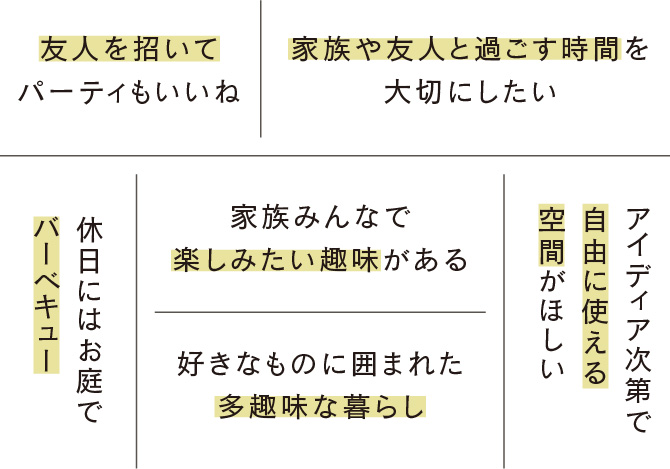 友人を招いて
パーティもいいね

家族や友人と過ごす時間を
大切にしたい

休日にはお庭で
バーベキュー

家族みんなで
楽しみたい趣味がある

好きなものに囲まれた
多趣味な暮らし

アイディア次第で
自由に使える
空間がほしい